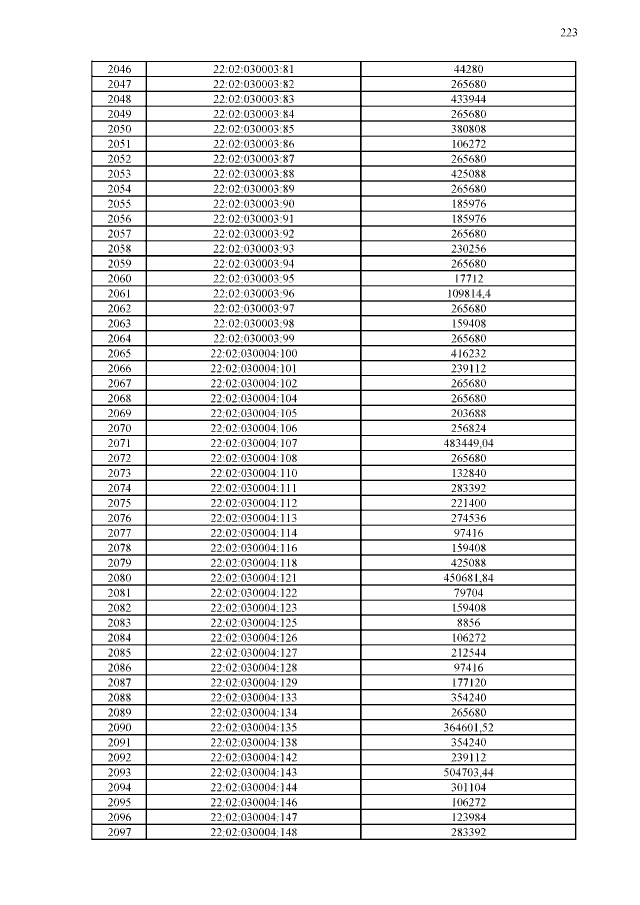 223

| 2046 | 22:02:030003:81 | 44280 |
|---|---|---|
| 2047 | 22:02:030003:82 | 265680 |
| 2048 | 22:02:030003:83 | 433944 |
| 2049 | 22:02:030003:84 | 265680 |
| 2050 | 22:02:030003:85 | 380808 |
| 2051 | 22:02:030003:86 | 106272 |
| 2052 | 22:02:030003:87 | 265680 |
| 2053 | 22:02:030003:88 | 425088 |
| 2054 | 22:02:030003:89 | 265680 |
| 2055 | 22:02:030003:90 | 185976 |
| 2056 | 22:02:030003:91 | 185976 |
| 2057 | 22:02:030003:92 | 265680 |
| 2058 | 22:02:030003:93 | 230256 |
| 2059 | 22:02:030003:94 | 265680 |
| 2060 | 22:02:030003:95 | 17712 |
| 2061 | 22:02:030003:96 | 109814,4 |
| 2062 | 22:02:030003:97 | 265680 |
| 2063 | 22:02:030003:98 | 159408 |
| 2064 | 22:02:030003:99 | 265680 |
| 2065 | 22:02:030004:100 | 416232 |
| 2066 | 22:02:030004:101 | 239112 |
| 2067 | 22:02:030004:102 | 265680 |
| 2068 | 22:02:030004:104 | 265680 |
| 2069 | 22:02:030004:105 | 203688 |
| 2070 | 22:02:030004:106 | 256824 |
| 2071 | 22:02:030004:107 | 483449,04 |
| 2072 | 22:02:030004:108 | 265680 |
| 2073 | 22:02:030004:110 | 132840 |
| 2074 | 22:02:030004:111 | 283392 |
| 2075 | 22:02:030004:112 | 221400 |
| 2076 | 22:02:030004:113 | 274536 |
| 2077 | 22:02:030004:114 | 97416 |
| 2078 | 22:02:030004:116 | 159408 |
| 2079 | 22:02:030004:118 | 425088 |
| 2080 | 22:02:030004:121 | 450681,84 |
| 2081 | 22:02:030004:122 | 79704 |
| 2082 | 22:02:030004:123 | 159408 |
| 2083 | 22:02:030004:125 | 8856 |
| 2084 | 22:02:030004:126 | 106272 |
| 2085 | 22:02:030004:127 | 212544 |
| 2086 | 22:02:030004:128 | 97416 |
| 2087 | 22:02:030004:129 | 177120 |
| 2088 | 22:02:030004:133 | 354240 |
| 2089 | 22:02:030004:134 | 265680 |
| 2090 | 22:02:030004:135 | 364601,52 |
| 2091 | 22:02:030004:138 | 354240 |
| 2092 | 22:02:030004:142 | 239112 |
| 2093 | 22:02:030004:143 | 504703,44 |
| 2094 | 22:02:030004:144 | 301104 |
| 2095 | 22:02:030004:146 | 106272 |
| 2096 | 22:02:030004:147 | 123984 |
| 2097 | 22:02:030004:148 | 283392 |